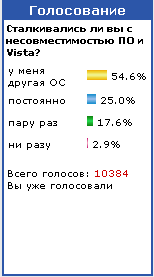 Голосование

Сталкивались ли вы с несовместимостью ПО и Vista?

у меня другая ОС 54.6%

постоянно 25.0%

пару раз 17.6%

ни разу 2.9%

Всего голосов: 10384
Вы уже голосовали